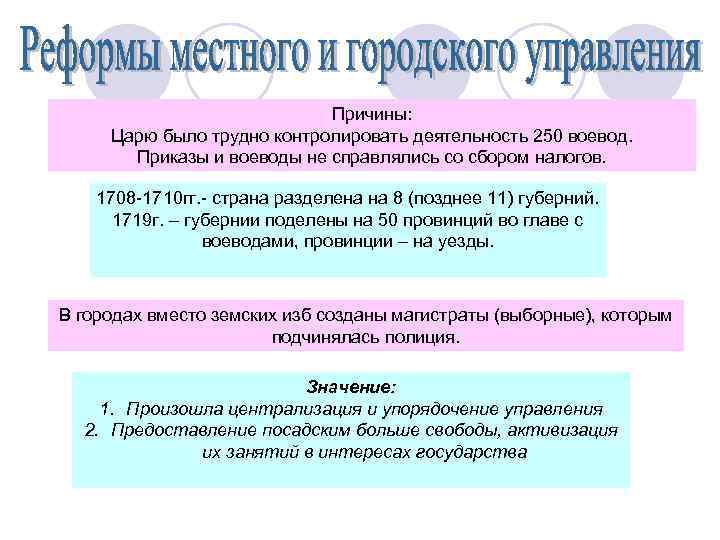 Реформы местного и городского управления

Причины:
Царю было трудно контролировать деятельность 250 воевод.
Приказы и воеводы не справлялись со сбором налогов.

1708-1710гг.- страна разделена на 8 (позднее 11) губерний.
1719г. – губернии поделены на 50 провинций во главе с воеводами, провинции – на уезды.

В городах вместо земских изб созданы магистраты (выборные), которым подчинялась полиция.

Значение:
1. Произошла централизация и упорядочение управления
2. Предоставление посадским больше свободы, активизация их занятий в интересах государства